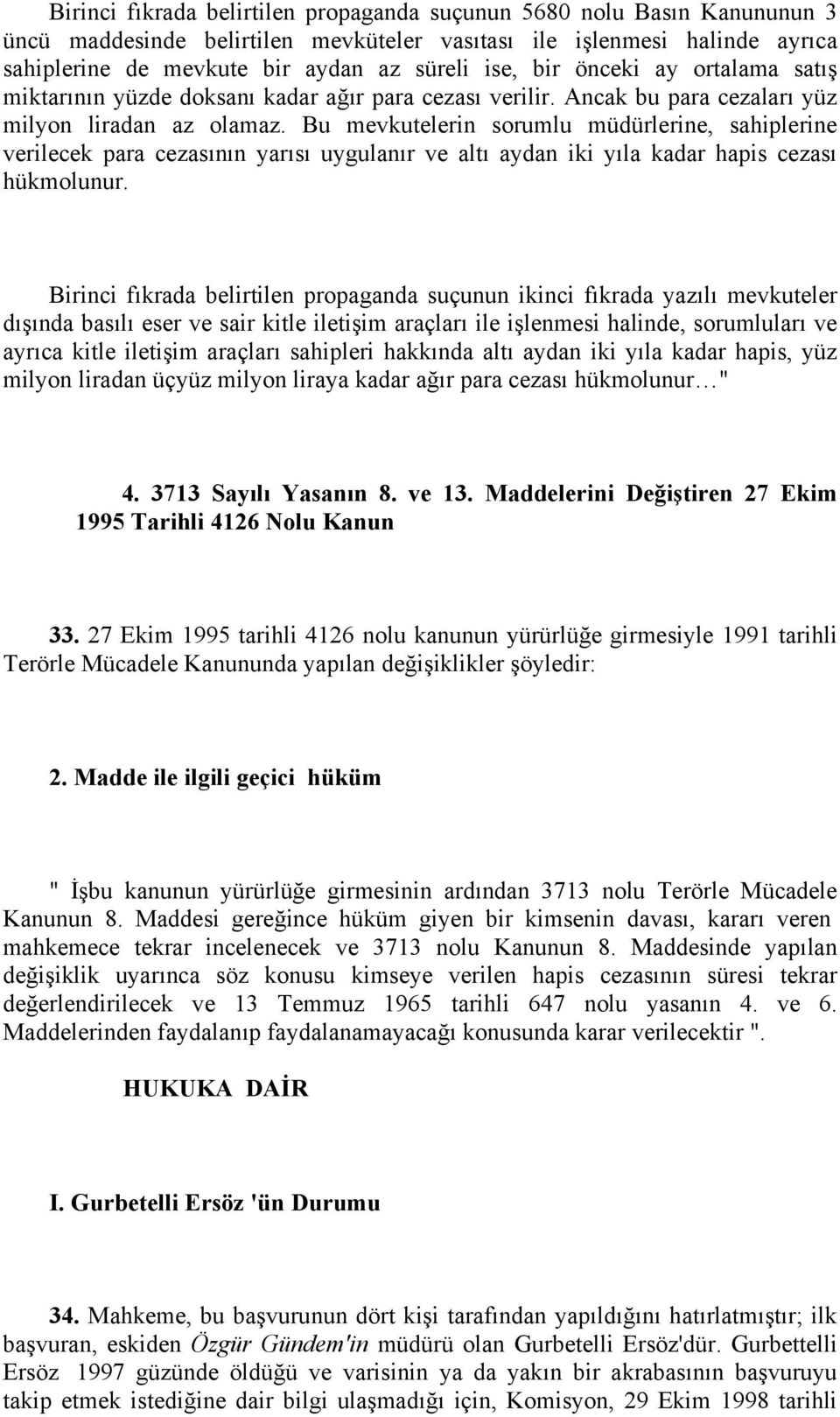 Birinci fıkrada belirtilen propaganda suçunun 5680 nolu Basın Kanununun 3 üncü maddesinde belirtilen mevküteler vasıtası ile işlenmesi halinde ayrıca sahiplerine de mevkute bir aydan az süreli ise, bir önceki ay ortalama satış miktarının yüzde doksanı kadar ağır para cezası verilir. Ancak bu para cezaları yüz milyon liradan az olamaz. Bu mevkutelerin sorumlu müdürlerine, sahiplerine verilecek para cezasının yarısı uygulanır ve altı aydan iki yıla kadar hapis cezası hükmolunur.

Birinci fıkrada belirtilen propaganda suçunun ikinci fıkrada yazılı mevkuteler dışında basılı eser ve sair kitle iletişim araçları ile işlenmesi halinde, sorumluları ve ayrıca kitle iletişim araçları sahipleri hakkında altı aydan iki yıla kadar hapis, yüz milyon liradan üçyüz milyon liraya kadar ağır para cezası hükmolunur…"

4. 3713 Sayılı Yasanın 8. ve 13. Maddelerini Değiştiren 27 Ekim 1995 Tarihli 4126 Nolu Kanun

33. 27 Ekim 1995 tarihli 4126 nolu kanunun yürürlüğe girmesiyle 1991 tarihli Terörle Mücadele Kanununda yapılan değişiklikler şöyledir:

2. Madde ile ilgili geçici hüküm

" İşbu kanunun yürürlüğe girmesinin ardından 3713 nolu Terörle Mücadele Kanunun 8. Maddesi gereğince hüküm giyen bir kimsenin davası, kararı veren mahkemece tekrar incelenecek ve 3713 nolu Kanunun 8. Maddesinde yapılan değişiklik uyarınca söz konusu kimseye verilen hapis cezasının süresi tekrar değerlendirilecek ve 13 Temmuz 1965 tarihli 647 nolu yasanın 4. ve 6. Maddelerinden faydalanıp faydalanamayacağı konusunda karar verilecektir ".

HUKUKA DAİR

I. Gurbetelli Ersöz 'ün Durumu

34. Mahkeme, bu başvurunun dört kişi tarafından yapıldığını hatırlatmıştır; ilk başvuran, eskiden Özgür Gündem'in müdürü olan Gurbetelli Ersöz'dür. Gurbettelli Ersöz 1997 güzünde öldüğü ve varisinin ya da yakın bir akrabasının başvuruyu takip etmek istediğine dair bilgi ulaşmadığı için, Komisyon, 29 Ekim 1998 tarihli